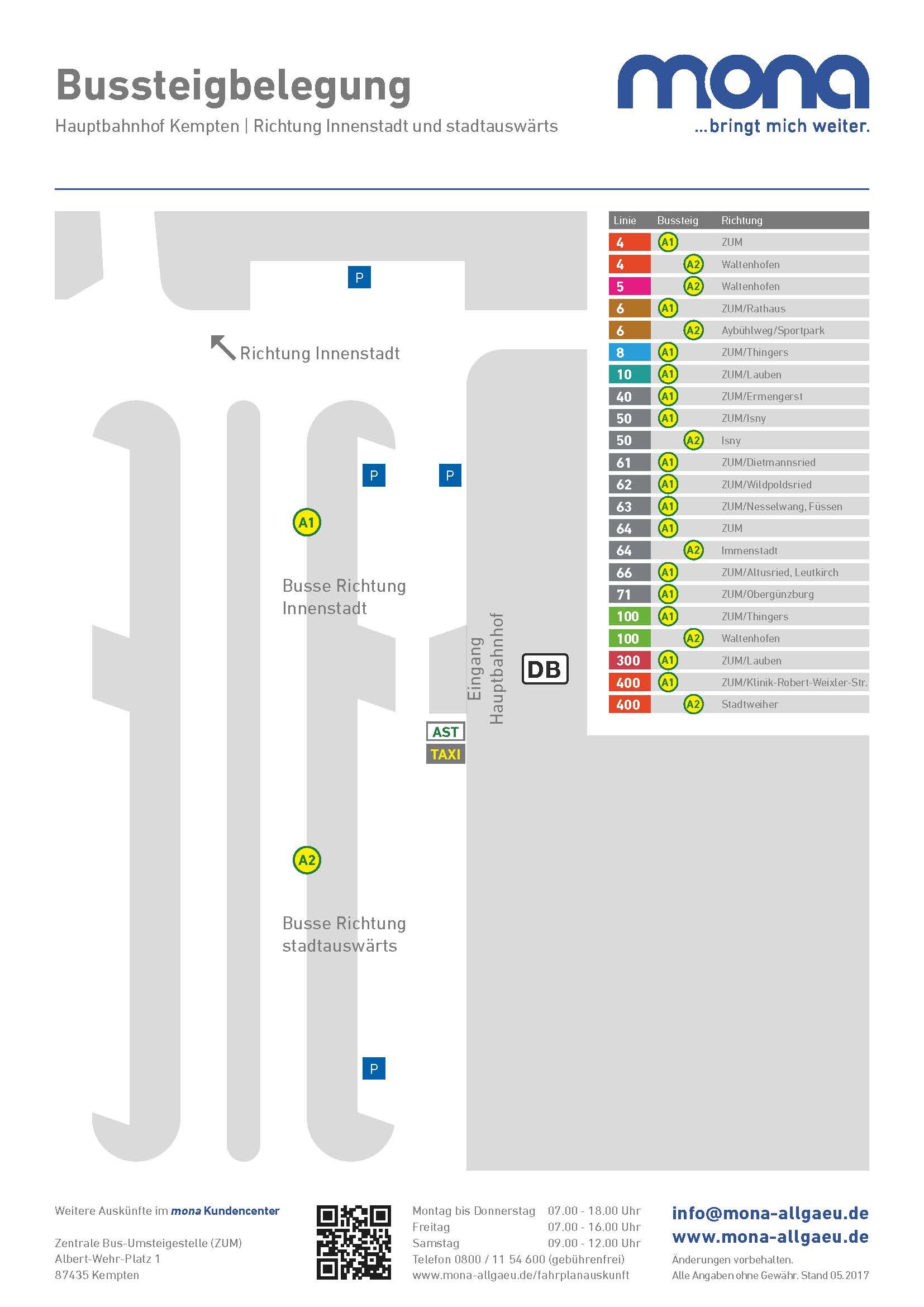 Bussteigbelegung

Hauptbahnhof Kempten | Richtung Innenstadt und stadtauswärts

mona
...bringt mich weiter.

P

Richtung Innenstadt

P P

A1

Busse Richtung Innenstadt

Eingang Hauptbahnhof

DB

AST
TAXI

A2

Busse Richtung stadtauswärts

P

| Linie | Bussteig | Richtung |
|---|---|---|
| 4 | A1 | ZUM |
| 4 | A2 | Waltenhofen |
| 5 | A2 | Waltenhofen |
| 6 | A1 | ZUM/Rathaus |
| 6 | A2 | Aybühlweg/Sportpark |
| 8 | A1 | ZUM/Thingers |
| 10 | A1 | ZUM/Lauben |
| 40 | A1 | ZUM/Ermengerst |
| 50 | A1 | ZUM/Isny |
| 50 | A2 | Isny |
| 61 | A1 | ZUM/Dietmannsried |
| 62 | A1 | ZUM/Wildpoldsried |
| 63 | A1 | ZUM/Nesselwang, Füssen |
| 64 | A1 | ZUM |
| 64 | A2 | Immenstadt |
| 66 | A1 | ZUM/Altusried, Leutkirch |
| 71 | A1 | ZUM/Obergünzburg |
| 100 | A1 | ZUM/Thingers |
| 100 | A2 | Waltenhofen |
| 300 | A1 | ZUM/Lauben |
| 400 | A1 | ZUM/Klinik-Robert-Weixler-Str. |
| 400 | A2 | Stadtweiher |

Weitere Auskünfte im mona Kundencenter

Zentrale Bus-Umsteigestelle (ZUM)
Albert-Wehr-Platz 1
87435 Kempten

Montag bis Donnerstag 07.00 - 18.00 Uhr
Freitag 07.00 - 16.00 Uhr
Samstag 09.00 - 12.00 Uhr
Telefon 0800 / 11 54 600 (gebührenfrei)
www.mona-allgaeu.de/fahrplanauskunft

info@mona-allgaeu.de
www.mona-allgaeu.de
Änderungen vorbehalten.
Alle Angaben ohne Gewähr. Stand 05.2017